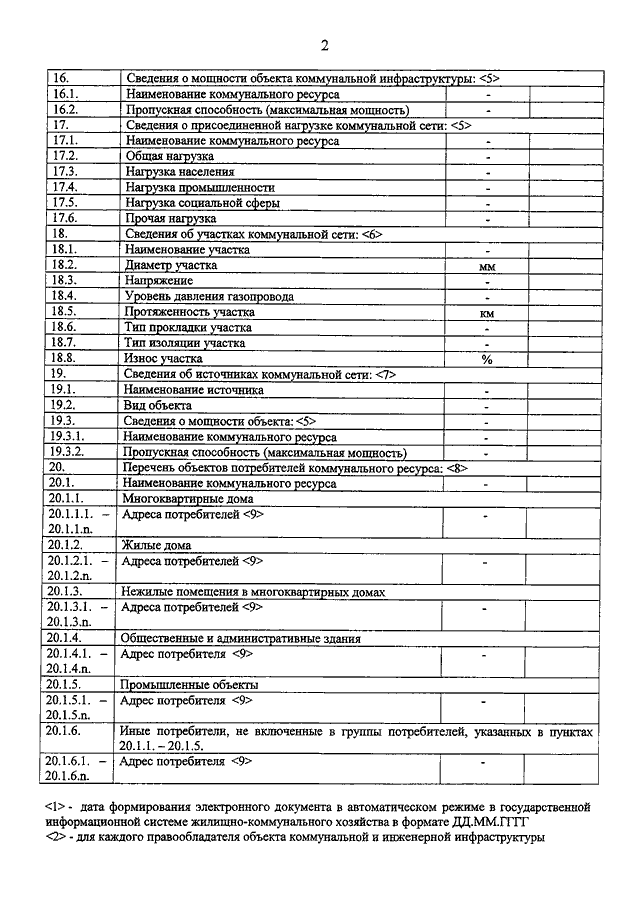 2

| | | | |
|---|---|---|---|
| 16. | Сведения о мощности объекта коммунальной инфраструктуры: <5> | | |
| 16.1. | Наименование коммунального ресурса | - | |
| 16.2. | Пропускная способность (максимальная мощность) | - | |
| 17. | Сведения о присоединенной нагрузке коммунальной сети: <5> | | |
| 17.1. | Наименование коммунального ресурса | - | |
| 17.2. | Общая нагрузка | - | |
| 17.3. | Нагрузка населения | - | |
| 17.4. | Нагрузка промышленности | - | |
| 17.5. | Нагрузка социальной сферы | - | |
| 17.6. | Прочая нагрузка | - | |
| 18. | Сведения об участках коммунальной сети: <6> | | |
| 18.1. | Наименование участка | - | |
| 18.2. | Диаметр участка | мм | |
| 18.3. | Напряжение | - | |
| 18.4. | Уровень давления газопровода | - | |
| 18.5. | Протяженность участка | км | |
| 18.6. | Тип прокладки участка | - | |
| 18.7. | Тип изоляции участка | - | |
| 18.8. | Износ участка | % | |
| 19. | Сведения об источниках коммунальной сети: <7> | | |
| 19.1. | Наименование источника | - | |
| 19.2. | Вид объекта | - | |
| 19.3. | Сведения о мощности объекта: <5> | - | |
| 19.3.1. | Наименование коммунального ресурса | - | |
| 19.3.2. | Пропускная способность (максимальная мощность) | - | |
| 20. | Перечень объектов потребителей коммунального ресурса: <8> | | |
| 20.1. | Наименование коммунального ресурса | - | |
| 20.1.1. | Многоквартирные дома | | |
| 20.1.1.1. – 20.1.1.n. | Адреса потребителей <9> | - | |
| 20.1.2. | Жилые дома | | |
| 20.1.2.1. – 20.1.2.n. | Адреса потребителей <9> | - | |
| 20.1.3. | Нежилые помещения в многоквартирных домах | | |
| 20.1.3.1. – 20.1.3.n. | Адреса потребителей <9> | - | |
| 20.1.4. | Общественные и административные здания | | |
| 20.1.4.1. – 20.1.4.n. | Адрес потребителя <9> | - | |
| 20.1.5. | Промышленные объекты | | |
| 20.1.5.1. – 20.1.5.n. | Адрес потребителя <9> | - | |
| 20.1.6. | Иные потребители, не включенные в группы потребителей, указанных в пунктах 20.1.1. – 20.1.5. | | |
| 20.1.6.1. – 20.1.6.n. | Адрес потребителя <9> | - | |

<1> - дата формирования электронного документа в автоматическом режиме в государственной информационной системе жилищно-коммунального хозяйства в формате ДД.ММ.ГГГГ
<2> - для каждого правообладателя объекта коммунальной и инженерной инфраструктуры